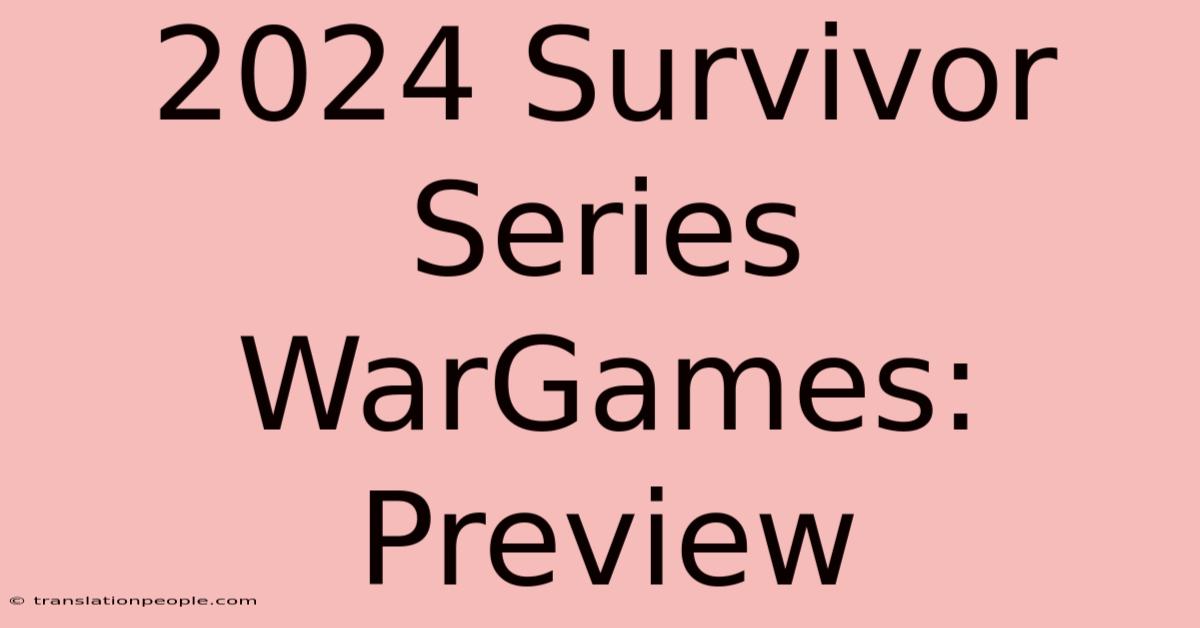 2024 Survivor Series WarGames: Preview

© translationpeople.com